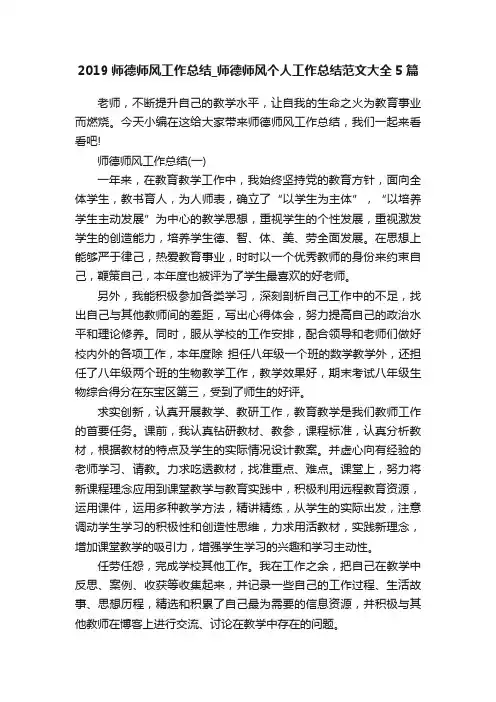 2019 师德师风工作总结_师德师风个人工作总结范文大全 5 篇

老师，不断提升自己的教学水平，让自我的生命之火为教育事业而燃烧。今天小编在这给大家带来师德师风工作总结，我们一起来看看吧!

师德师风工作总结(一)

一年来，在教育教学工作中，我始终坚持党的教育方针，面向全体学生，教书育人，为人师表，确立了“以学生为主体”，“以培养学生主动发展”为中心的教学思想，重视学生的个性发展，重视激发学生的创造能力，培养学生德、智、体、美、劳全面发展。在思想上能够严于律己，热爱教育事业，时时以一个优秀教师的身份来约束自己，鞭策自己，本年度也被评为了学生最喜欢的好老师。

另外，我能积极参加各类学习，深刻剖析自己工作中的不足，找出自己与其他教师间的差距，写出心得体会，努力提高自己的政治水平和理论修养。同时，服从学校的工作安排，配合领导和老师们做好校内外的各项工作，本年度除 担任八年级一个班的数学教学外，还担任了八年级两个班的生物教学工作，教学效果好，期末考试八年级生物综合得分在东宝区第三，受到了师生的好评。

求实创新，认真开展教学、教研工作，教育教学是我们教师工作的首要任务。课前，我认真钻研教材、教参，课程标准，认真分析教材，根据教材的特点及学生的实际情况设计教案。并虚心向有经验的老师学习、请教。力求吃透教材，找准重点、难点。课堂上，努力将新课程理念应用到课堂教学与教育实践中，积极利用远程教育资源，运用课件，运用多种教学方法，精讲精练，从学生的实际出发，注意调动学生学习的积极性和创造性思维，力求用活教材，实践新理念，增加课堂教学的吸引力，增强学生学习的兴趣和学习主动性。

任劳任怨，完成学校其他工作。我在工作之余，把自己在教学中反思、案例、收获等收集起来，并记录一些自己的工作过程、生活故事、思想历程，精选和积累了自己最为需要的信息资源，并积极与其他教师在博客上进行交流、讨论在教学中存在的问题。